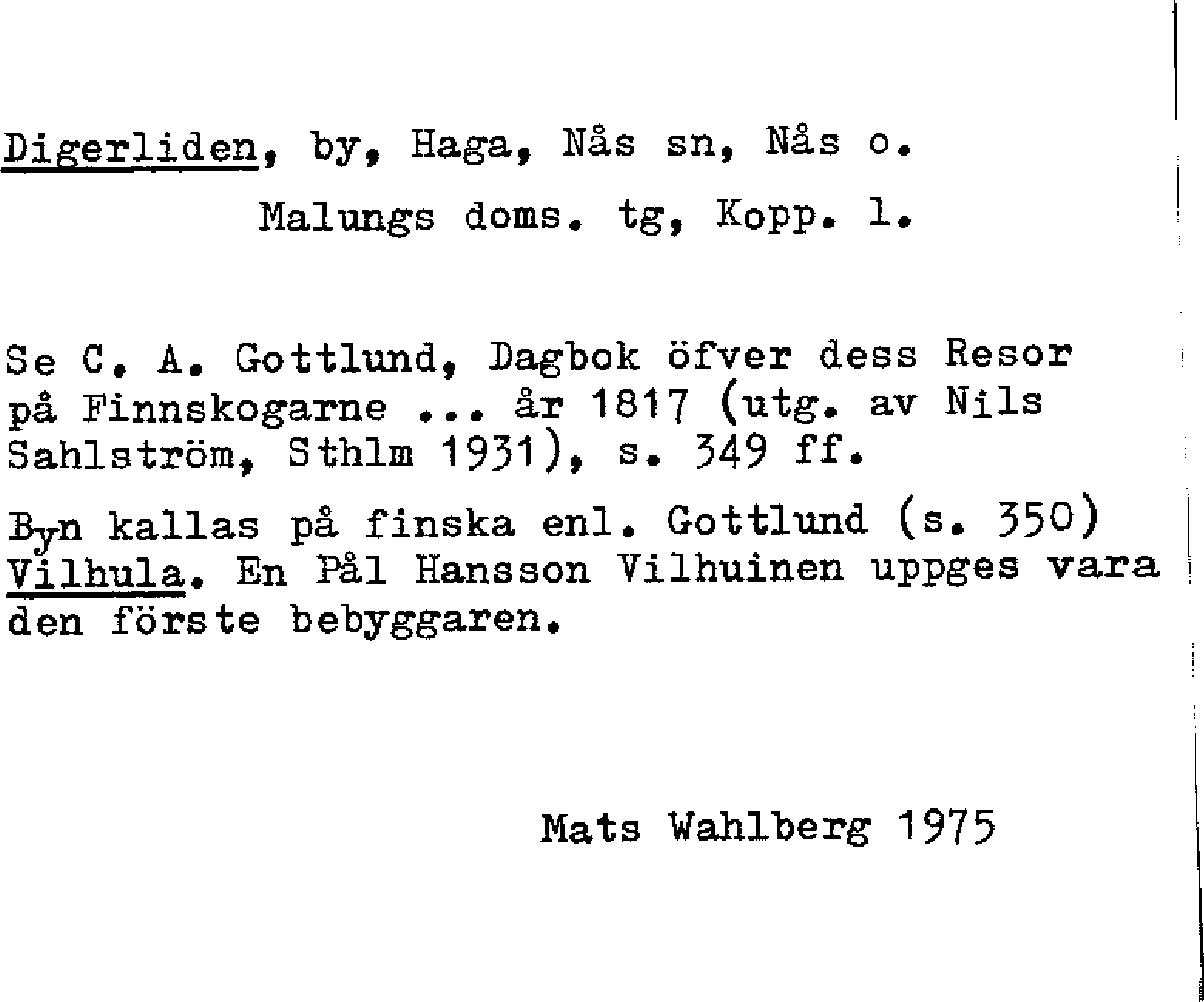 Digerliden, by, Haga, Nås sn, Nås o.
Malungs doms. tg, Kopp. l.

Se C. A. Gottlund, Dagbok öfver dess Resor på Finnskogarne ... år 1817 (utg. av Nils Sahlström, Sthlm 1931), s. 349 ff.

Byn kallas på finska enl. Gottlund (s. 350) Vilhula. En Pål Hansson Vilhuinen uppges vara den förste bebyggaren.

Mats Wahlberg 1975